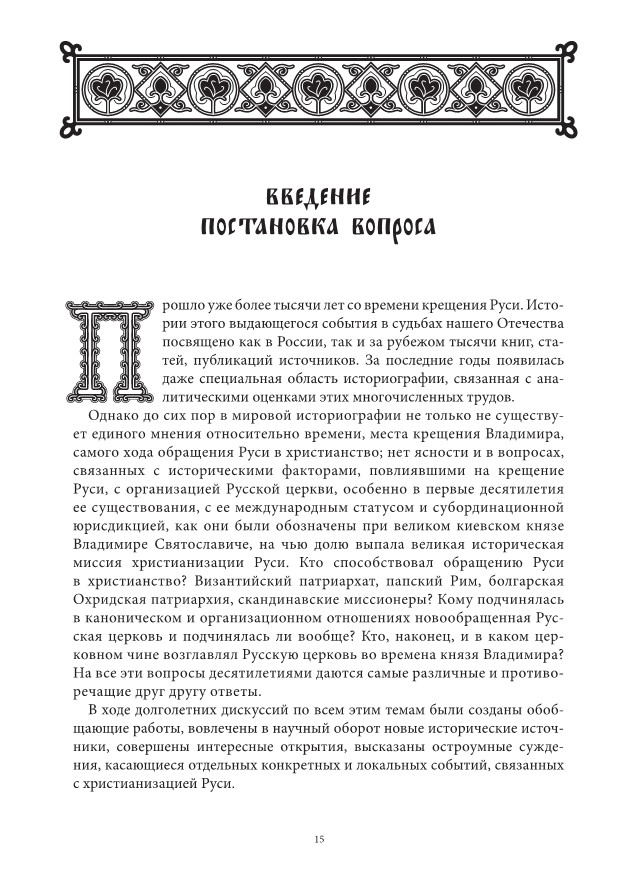 ВВЕДЕНИЕ
ПОСТАНОВКА ВОПРОСА

Прошло уже более тысячи лет со времени крещения Руси. Истории этого выдающегося события в судьбах нашего Отечества посвящено как в России, так и за рубежом тысячи книг, статей, публикаций источников. За последние годы появилась даже специальная область историографии, связанная с аналитическими оценками этих многочисленных трудов.

Однако до сих пор в мировой историографии не только не существует единого мнения относительно времени, места крещения Владимира, самого хода обращения Руси в христианство; нет ясности и в вопросах, связанных с историческими факторами, повлиявшими на крещение Руси, с организацией Русской церкви, особенно в первые десятилетия ее существования, с ее международным статусом и субординационной юрисдикцией, как они были обозначены при великом киевском князе Владимире Святославиче, на чью долю выпала великая историческая миссия христианизации Руси. Кто способствовал обращению Руси в христианство? Византийский патриархат, папский Рим, болгарская Охридская патриархия, скандинавские миссионеры? Кому подчинялась в каноническом и организационном отношениях новообращенная Русская церковь и подчинялась ли вообще? Кто, наконец, и в каком церковном чине возглавлял Русскую церковь во времена князя Владимира? На все эти вопросы десятилетиями даются самые различные и противоречащие друг другу ответы.

В ходе долголетних дискуссий по всем этим темам были созданы обобщающие работы, вовлечены в научный оборот новые исторические источники, совершены интересные открытия, высказаны остроумные суждения, касающиеся отдельных конкретных и локальных событий, связанных с христианизацией Руси.

15